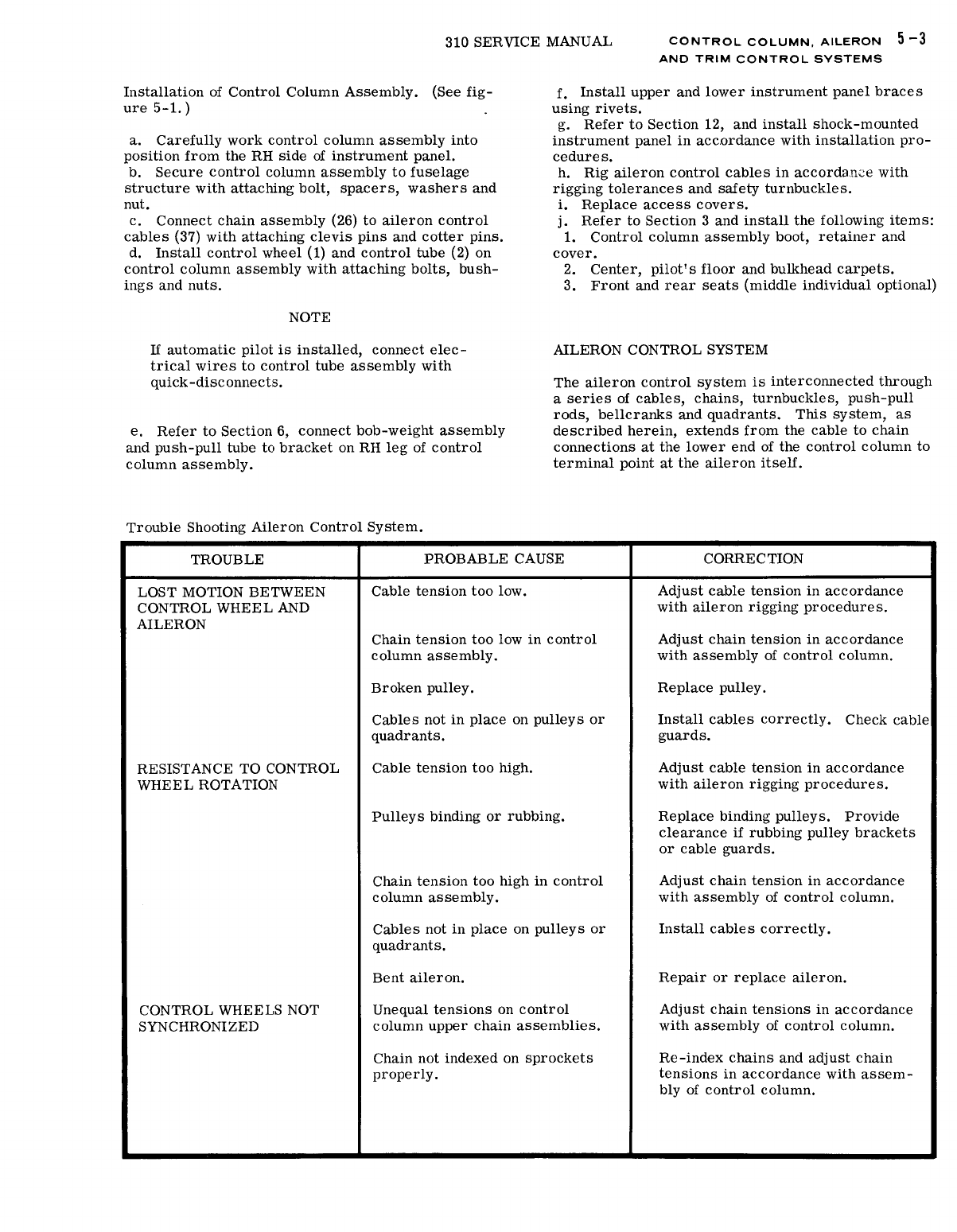 310 SERVICE MANUAL CONTROL COLUMN, AILERON AND TRIM CONTROL SYSTEMS 5-3

Installation of Control Column Assembly. (See figure 5-1.)

a. Carefully work control column assembly into position from the RH side of instrument panel.
b. Secure control column assembly to fuselage structure with attaching bolt, spacers, washers and nut.
c. Connect chain assembly (26) to aileron control cables (37) with attaching clevis pins and cotter pins.
d. Install control wheel (1) and control tube (2) on control column assembly with attaching bolts, bushings and nuts.

NOTE

If automatic pilot is installed, connect electrical wires to control tube assembly with quick-disconnects.

e. Refer to Section 6, connect bob-weight assembly and push-pull tube to bracket on RH leg of control column assembly.

f. Install upper and lower instrument panel braces using rivets.
g. Refer to Section 12, and install shock-mounted instrument panel in accordance with installation procedures.
h. Rig aileron control cables in accordance with rigging tolerances and safety turnbuckles.
i. Replace access covers.
j. Refer to Section 3 and install the following items:
1. Control column assembly boot, retainer and cover.
2. Center, pilot's floor and bulkhead carpets.
3. Front and rear seats (middle individual optional)

AILERON CONTROL SYSTEM

The aileron control system is interconnected through a series of cables, chains, turnbuckles, push-pull rods, bellcranks and quadrants. This system, as described herein, extends from the cable to chain connections at the lower end of the control column to terminal point at the aileron itself.

Trouble Shooting Aileron Control System.

| TROUBLE | PROBABLE CAUSE | CORRECTION |
|---|---|---|
| LOST MOTION BETWEEN CONTROL WHEEL AND AILERON | Cable tension too low. | Adjust cable tension in accordance with aileron rigging procedures. |
| | Chain tension too low in control column assembly. | Adjust chain tension in accordance with assembly of control column. |
| | Broken pulley. | Replace pulley. |
| | Cables not in place on pulleys or quadrants. | Install cables correctly. Check cable guards. |
| RESISTANCE TO CONTROL WHEEL ROTATION | Cable tension too high. | Adjust cable tension in accordance with aileron rigging procedures. |
| | Pulleys binding or rubbing. | Replace binding pulleys. Provide clearance if rubbing pulley brackets or cable guards. |
| | Chain tension too high in control column assembly. | Adjust chain tension in accordance with assembly of control column. |
| | Cables not in place on pulleys or quadrants. | Install cables correctly. |
| | Bent aileron. | Repair or replace aileron. |
| CONTROL WHEELS NOT SYNCHRONIZED | Unequal tensions on control column upper chain assemblies. | Adjust chain tensions in accordance with assembly of control column. |
| | Chain not indexed on sprockets properly. | Re-index chains and adjust chain tensions in accordance with assembly of control column. |